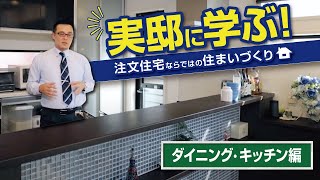 実邸に学ぶ!

注文住宅ならではの住まいづくり

ダイニング・キッチン編